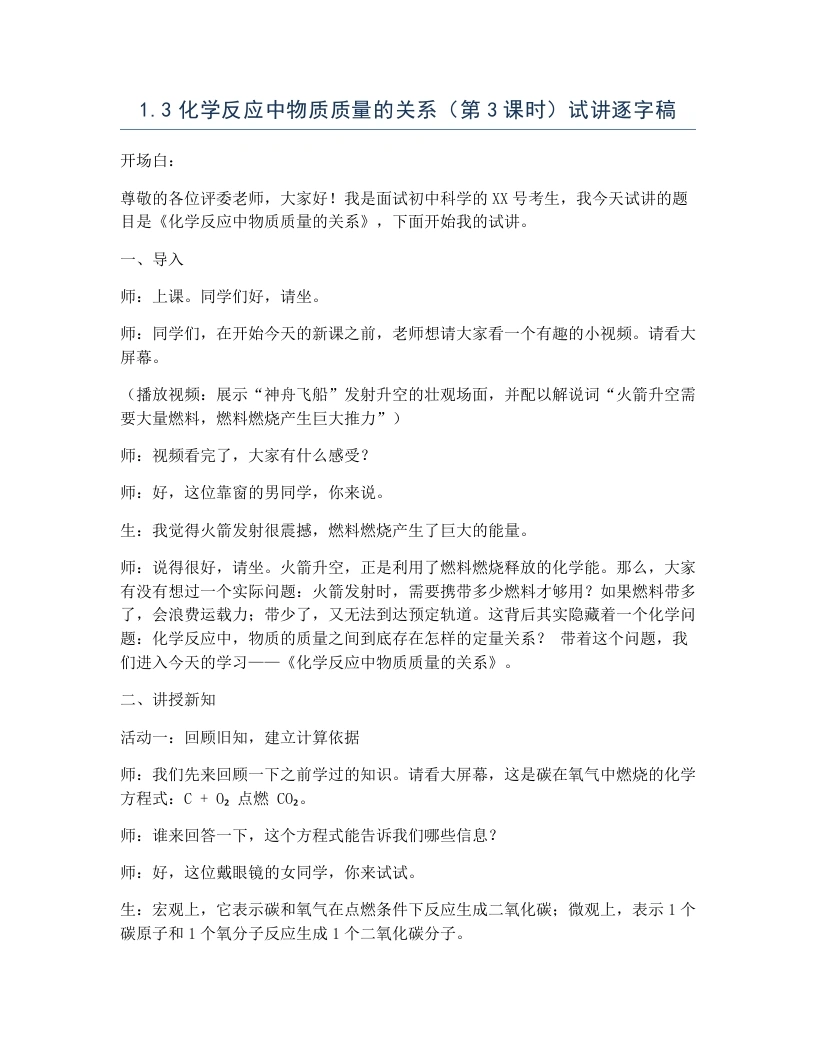 1.3化学反应中物质质量的关系（第3课时）试讲逐字稿

开场白：

尊敬的各位评委老师，大家好！我是面试初中科学的XX号考生，我今天试讲的题目是《化学反应中物质质量的关系》，下面开始我的试讲。

一、导入

师：上课。同学们好，请坐。

师：同学们，在开始今天的新课之前，老师想请大家看一个有趣的小视频。请看大屏幕。

（播放视频：展示“神舟飞船”发射升空的壮观场面，并配以解说词“火箭升空需要大量燃料，燃料燃烧产生巨大推力”）

师：视频看完了，大家有什么感受？

师：好，这位靠窗的男同学，你来说。

生：我觉得火箭发射很震撼，燃料燃烧产生了巨大的能量。

师：说得很好，请坐。火箭升空，正是利用了燃料燃烧释放的化学能。那么，大家有没有想过一个实际问题：火箭发射时，需要携带多少燃料才够用？如果燃料带多了，会浪费运载力；带少了，又无法到达预定轨道。这背后其实隐藏着一个化学问题：化学反应中，物质的质量之间到底存在怎样的定量关系？ 带着这个问题，我们进入今天的学习——《化学反应中物质质量的关系》。

二、讲授新知

活动一：回顾旧知，建立计算依据

师：我们先来回顾一下之前学过的知识。请看大屏幕，这是碳在氧气中燃烧的化学方程式：$C + O_2$ 点燃 $CO_2$。

师：谁来回答一下，这个方程式能告诉我们哪些信息？

师：好，这位戴眼镜的女同学，你来试试。

生：宏观上，它表示碳和氧气在点燃条件下反应生成二氧化碳；微观上，表示1个碳原子和1个氧分子反应生成1个二氧化碳分子。